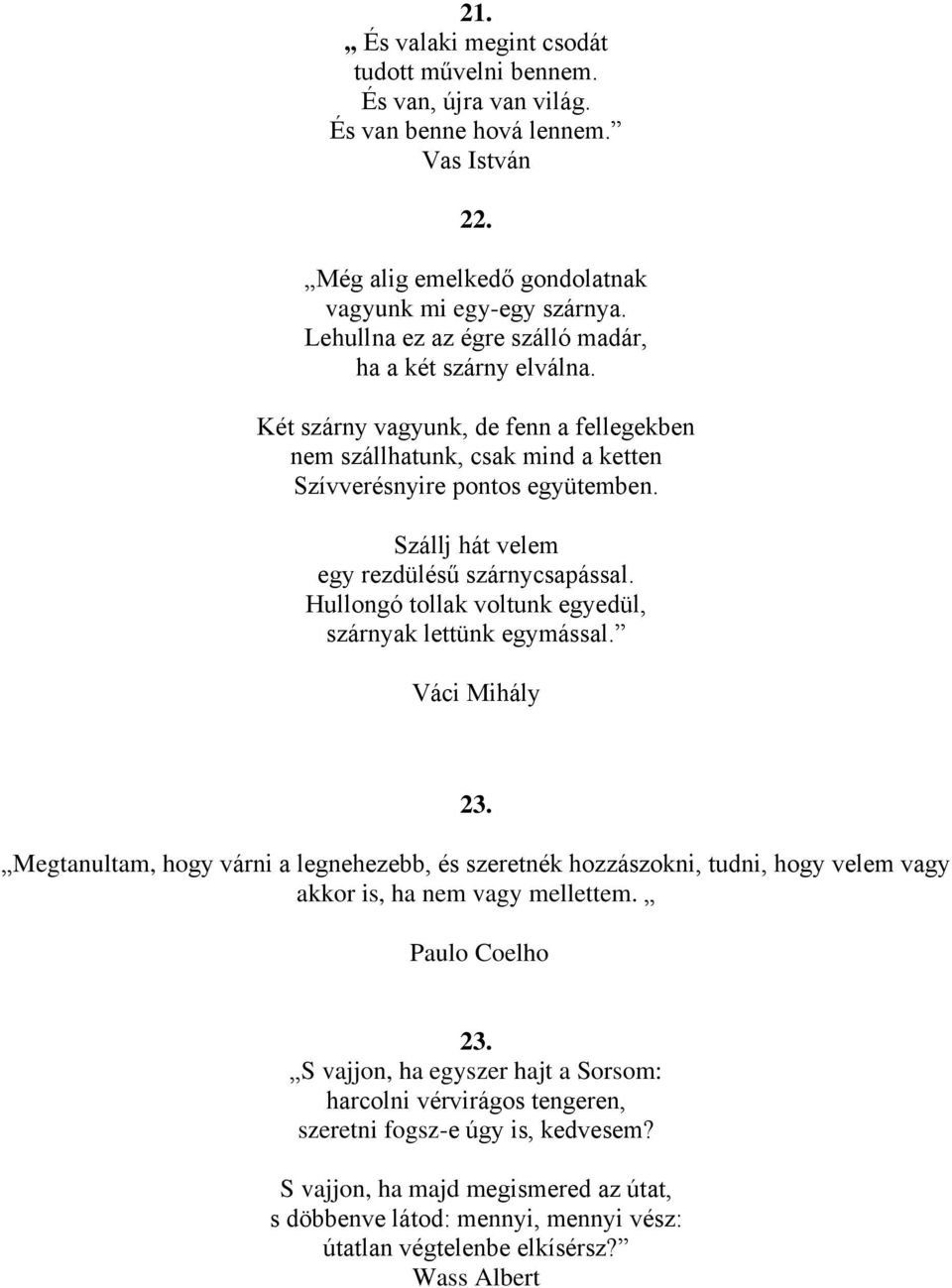 21.
„ És valaki megint csodát
tudott művelni bennem.
És van, újra van világ.
És van benne hová lennem.”
Vas István

22.
„Még alig emelkedő gondolatnak
vagyunk mi egy-egy szárnya.
Lehullna ez az égre szálló madár,
ha a két szárny elválna.

Két szárny vagyunk, de fenn a fellegekben
nem szállhatunk, csak mind a ketten
Szívverésnyire pontos együtemben.

Szállj hát velem
egy rezdülésű szárnycsapással.
Hullongó tollak voltunk egyedül,
szárnyak lettünk egymással.”

Váci Mihály

23.
„Megtanultam, hogy várni a legnehezebb, és szeretnék hozzászokni, tudni, hogy velem vagy akkor is, ha nem vagy mellettem. „

Paulo Coelho

23.
„S vajjon, ha egyszer hajt a Sorsom:
harcolni vérvirágos tengeren,
szeretni fogsz-e úgy is, kedvesem?

S vajjon, ha majd megismered az útat,
s döbbenve látod: mennyi, mennyi vész:
útatlan végtelenbe elkísérsz?”
Wass Albert